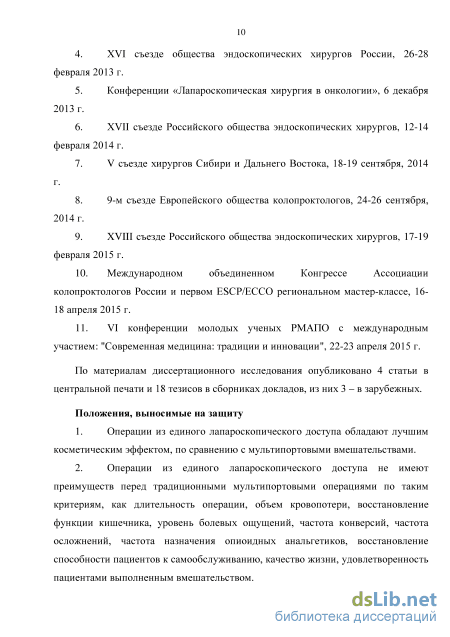 10

4. XVI съезде общества эндоскопических хирургов России, 26-28 февраля 2013 г.

5. Конференции «Лапароскопическая хирургия в онкологии», 6 декабря 2013 г.

6. XVII съезде Российского общества эндоскопических хирургов, 12-14 февраля 2014 г.

7. V съезде хирургов Сибири и Дальнего Востока, 18-19 сентября, 2014 г.

8. 9-м съезде Европейского общества колопроктологов, 24-26 сентября, 2014 г.

9. XVIII съезде Российского общества эндоскопических хирургов, 17-19 февраля 2015 г.

10. Международном объединенном Конгрессе Ассоциации колопроктологов России и первом ESCP/ECCO региональном мастер-классе, 16-18 апреля 2015 г.

11. VI конференции молодых ученых РМАПО с международным участием: "Современная медицина: традиции и инновации", 22-23 апреля 2015 г.

По материалам диссертационного исследования опубликовано 4 статьи в центральной печати и 18 тезисов в сборниках докладов, из них 3 – в зарубежных.

Положения, выносимые на защиту

1. Операции из единого лапароскопического доступа обладают лучшим косметическим эффектом, по сравнению с мультипортовыми вмешательствами.

2. Операции из единого лапароскопического доступа не имеют преимуществ перед традиционными мультипортовыми операциями по таким критериям, как длительность операции, объем кровопотери, восстановление функции кишечника, уровень болевых ощущений, частота конверсий, частота осложнений, частота назначения опиоидных анальгетиков, восстановление способности пациентов к самообслуживанию, качество жизни, удовлетворенность пациентами выполненным вмешательством.

dsLib.net
библиотека диссертаций